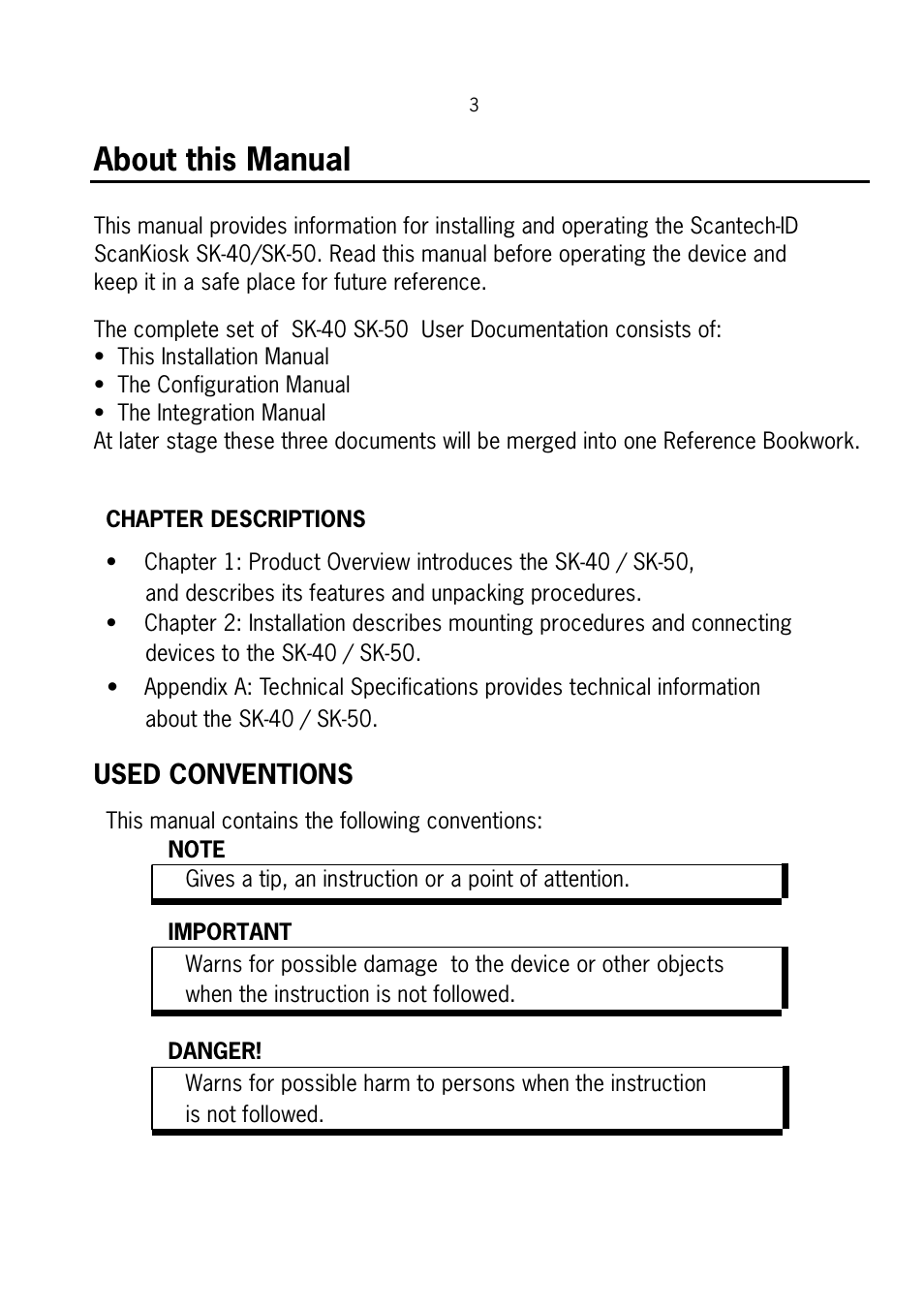 3

About this Manual

This manual provides information for installing and operating the Scantech-ID ScanKiosk SK-40/SK-50. Read this manual before operating the device and keep it in a safe place for future reference.

The complete set of  SK-40 SK-50  User Documentation consists of:
• This Installation Manual
• The Configuration Manual
• The Integration Manual
At later stage these three documents will be merged into one Reference Bookwork.

CHAPTER DESCRIPTIONS

• Chapter 1: Product Overview introduces the SK-40 / SK-50, and describes its features and unpacking procedures.
• Chapter 2: Installation describes mounting procedures and connecting devices to the SK-40 / SK-50.
• Appendix A: Technical Specifications provides technical information about the SK-40 / SK-50.

USED CONVENTIONS

This manual contains the following conventions:

NOTE
Gives a tip, an instruction or a point of attention.

IMPORTANT
Warns for possible damage  to the device or other objects when the instruction is not followed.

DANGER!
Warns for possible harm to persons when the instruction is not followed.